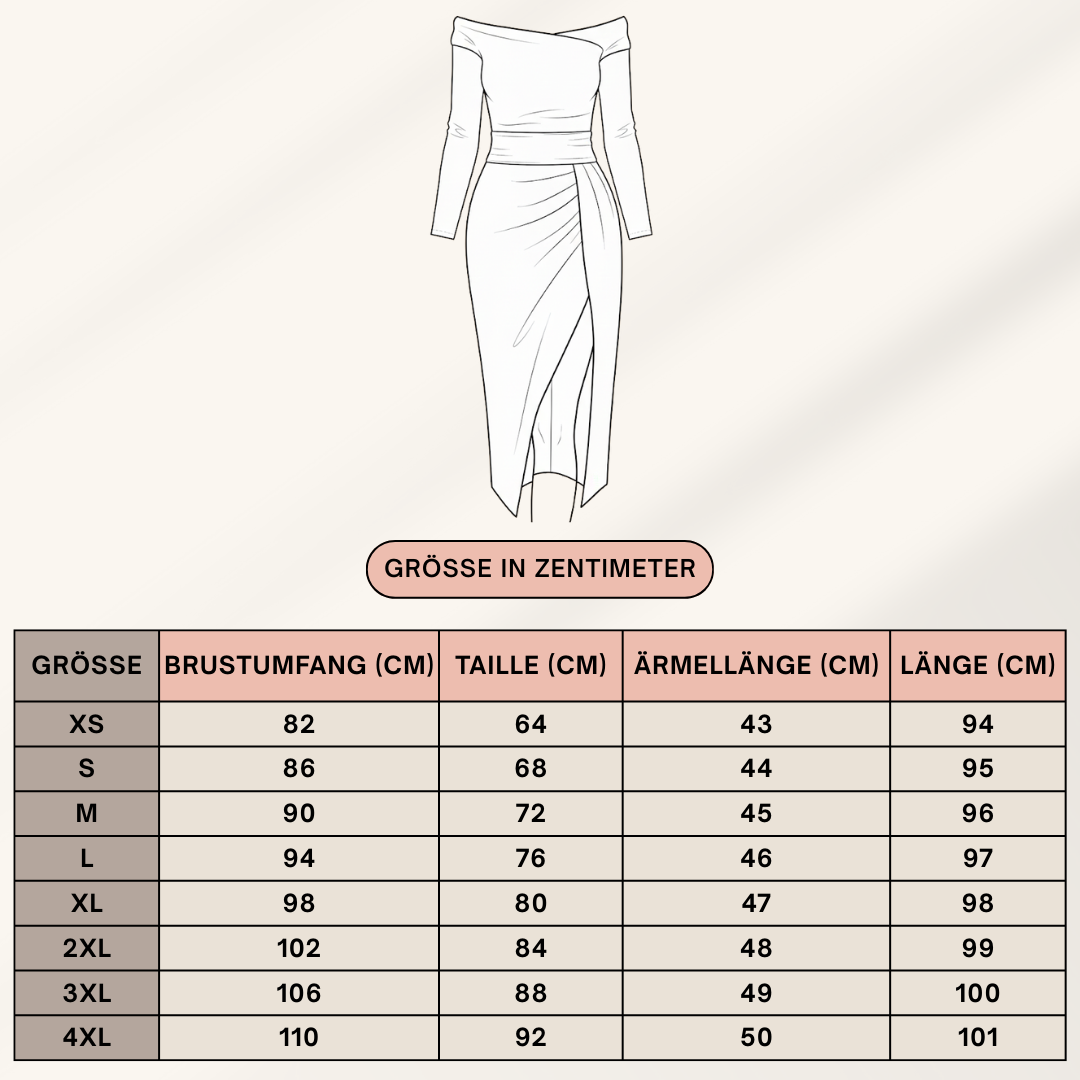 GRÖSSE IN ZENTIMETER

| GRÖSSE | BRUSTUMFANG (CM) | TAILLE (CM) | ÄRMELLÄNGE (CM) | LÄNGE (CM) |
|---|---|---|---|---|
| XS | 82 | 64 | 43 | 94 |
| S | 86 | 68 | 44 | 95 |
| M | 90 | 72 | 45 | 96 |
| L | 94 | 76 | 46 | 97 |
| XL | 98 | 80 | 47 | 98 |
| 2XL | 102 | 84 | 48 | 99 |
| 3XL | 106 | 88 | 49 | 100 |
| 4XL | 110 | 92 | 50 | 101 |